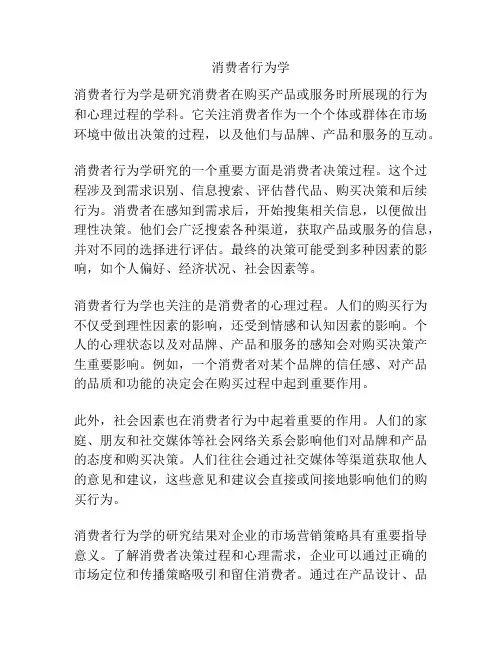 消费者行为学

消费者行为学是研究消费者在购买产品或服务时所展现的行为和心理过程的学科。它关注消费者作为一个个体或群体在市场环境中做出决策的过程，以及他们与品牌、产品和服务的互动。

消费者行为学研究的一个重要方面是消费者决策过程。这个过程涉及到需求识别、信息搜索、评估替代品、购买决策和后续行为。消费者在感知到需求后，开始搜集相关信息，以便做出理性决策。他们会广泛搜索各种渠道，获取产品或服务的信息，并对不同的选择进行评估。最终的决策可能受到多种因素的影响，如个人偏好、经济状况、社会因素等。

消费者行为学也关注的是消费者的心理过程。人们的购买行为不仅受到理性因素的影响，还受到情感和认知因素的影响。个人的心理状态以及对品牌、产品和服务的感知会对购买决策产生重要影响。例如，一个消费者对某个品牌的信任感、对产品的品质和功能的决定会在购买过程中起到重要作用。

此外，社会因素也在消费者行为中起着重要的作用。人们的家庭、朋友和社交媒体等社会网络关系会影响他们对品牌和产品的态度和购买决策。人们往往会通过社交媒体等渠道获取他人的意见和建议，这些意见和建议会直接或间接地影响他们的购买行为。

消费者行为学的研究结果对企业的市场营销策略具有重要指导意义。了解消费者决策过程和心理需求，企业可以通过正确的市场定位和传播策略吸引和留住消费者。通过在产品设计、品